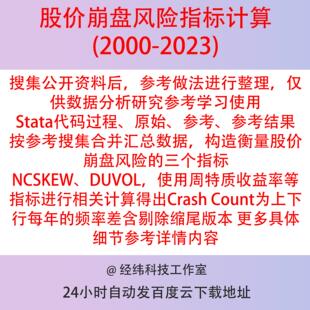 股价崩盘风险指标计算
(2000-2023)

搜集公开资料后，参考做法进行整理，仅供数据分析研究参考学习使用
Stata代码过程、原始、参考、参考结果
按参考搜集合并汇总数据，构造衡量股价崩盘风险的三个指标
NCSKEW、DUVOL，使用周特质收益率等指标进行相关计算得出Crash Count为上下行每年的频率差含剔除缩尾版本 更多具体细节参考详情内容

@ 经纬科技工作室
24小时自动发百度云下载地址